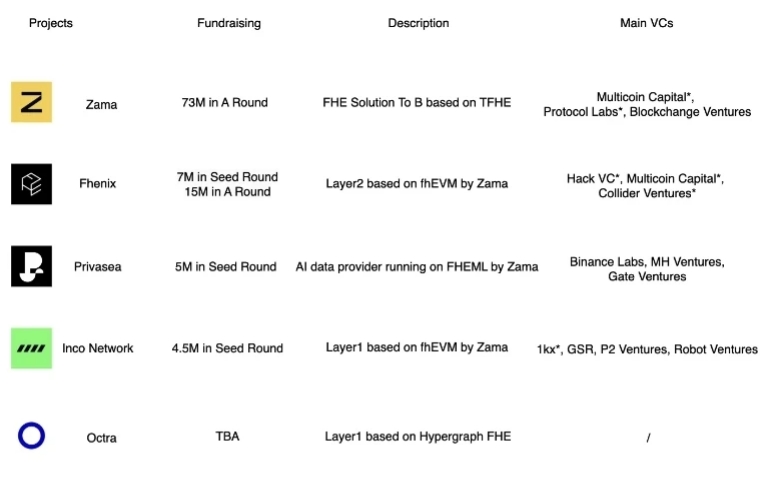 | Projects | Fundraising | Description | Main VCs |
|---|---|---|---|
| Zama | 73M in A Round | FHE Solution To B based on TFHE | Multicoin Capital*, Protocol Labs*, Blockchange Ventures |
| Fhenix | 7M in Seed Round 15M in A Round | Layer2 based on fhEVM by Zama | Hack VC*, Multicoin Capital*, Collider Ventures* |
| Privasea | 5M in Seed Round | AI data provider running on FHEML by Zama | Binance Labs, MH Ventures, Gate Ventures |
| Inco Network | 4.5M in Seed Round | Layer1 based on fhEVM by Zama | 1kx*, GSR, P2 Ventures, Robot Ventures |
| Octra | TBA | Layer1 based on Hypergraph FHE | / |